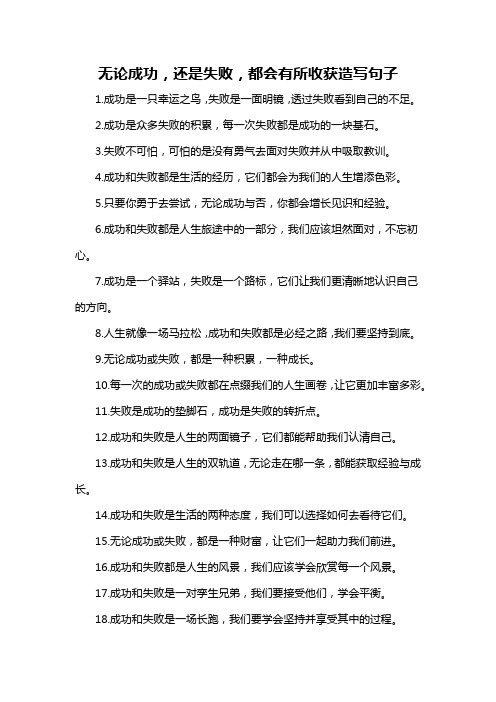 无论成功，还是失败，都会有所收获造写句子

1.成功是一只幸运之鸟，失败是一面明镜，透过失败看到自己的不足。

2.成功是众多失败的积累，每一次失败都是成功的一块基石。

3.失败不可怕，可怕的是没有勇气去面对失败并从中吸取教训。

4.成功和失败都是生活的经历，它们都会为我们的人生增添色彩。

5.只要你勇于去尝试，无论成功与否，你都会增长见识和经验。

6.成功和失败都是人生旅途中的一部分，我们应该坦然面对，不忘初心。

7.成功是一个驿站，失败是一个路标，它们让我们更清晰地认识自己的方向。

8.人生就像一场马拉松，成功和失败都是必经之路，我们要坚持到底。

9.无论成功或失败，都是一种积累，一种成长。

10.每一次的成功或失败都在点缀我们的人生画卷，让它更加丰富多彩。

11.失败是成功的垫脚石，成功是失败的转折点。

12.成功和失败是人生的两面镜子，它们都能帮助我们认清自己。

13.成功和失败是人生的双轨道，无论走在哪一条，都能获取经验与成长。

14.成功和失败是生活的两种态度，我们可以选择如何去看待它们。

15.无论成功或失败，都是一种财富，让它们一起助力我们前进。

16.成功和失败都是人生的风景，我们应该学会欣赏每一个风景。

17.成功和失败是一对孪生兄弟，我们要接受他们，学会平衡。

18.成功和失败是一场长跑，我们要学会坚持并享受其中的过程。